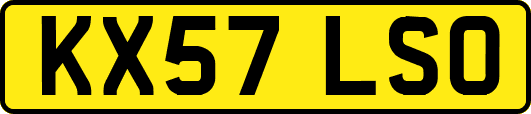 KX57 LSO